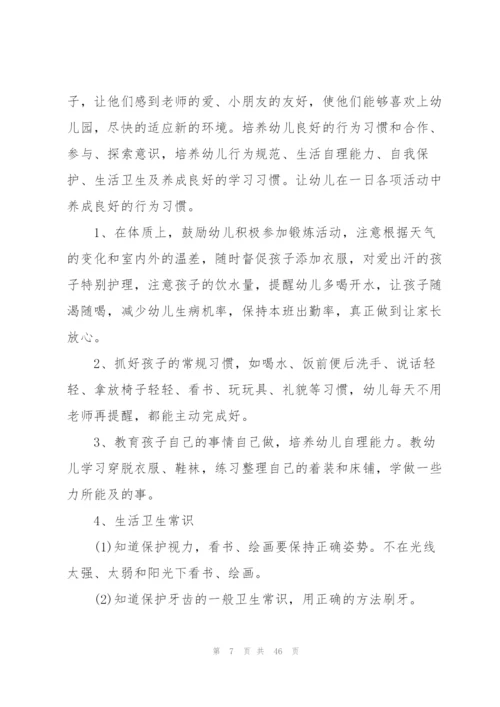 子，让他们感到老师的爱、小朋友的友好，使他们能够喜欢上幼儿园，尽快的适应新的环境。培养幼儿良好的行为习惯和合作、参与、探索意识，培养幼儿行为规范、生活自理能力、自我保护、生活卫生及养成良好的学习习惯。让幼儿在一日各项活动中养成良好的行为习惯。

1、在体质上，鼓励幼儿积极参加锻炼活动，注意根据天气的变化和室内外的温差，随时督促孩子添加衣服，对爱出汗的孩子特别护理，注意孩子的饮水量，提醒幼儿多喝开水，让孩子随渴随喝，减少幼儿生病机率，保持本班出勤率，真正做到让家长放心。

2、抓好孩子的常规习惯，如喝水、饭前便后洗手、说话轻轻、拿放椅子轻轻、看书、玩玩具、礼貌等习惯，幼儿每天不用老师再提醒，都能主动完成好。

3、教育孩子自己的事情自己做，培养幼儿自理能力。教幼儿学习穿脱衣服、鞋袜，练习整理自己的着装和床铺，学做一些力所能及的事。

4、生活卫生常识

(1)知道保护视力，看书、绘画要保持正确姿势。不在光线太强、太弱和阳光下看书、绘画。

(2)知道保护牙齿的一般卫生常识，用正确的方法刷牙。

第 7 页 共 46 页